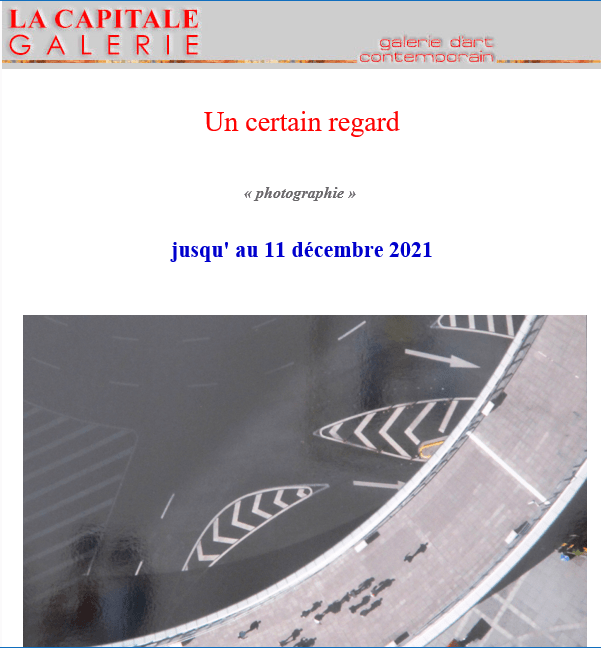 LA CAPITALE
GALERIE

galerie d'art
contemporain

Un certain regard

« photographie »

jusqu' au 11 décembre 2021